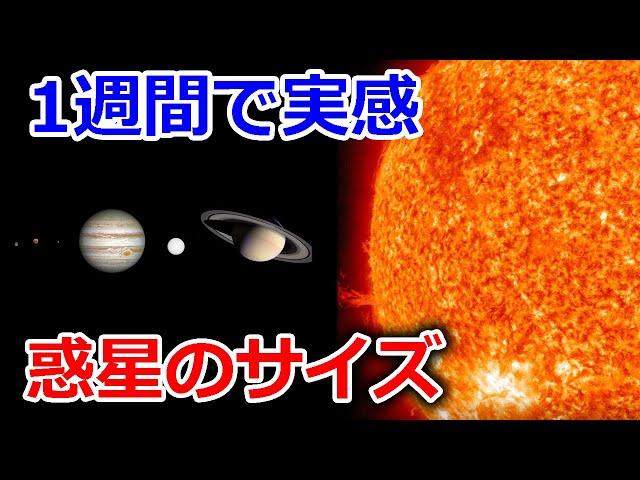 1週間で実感

惑星のサイズ